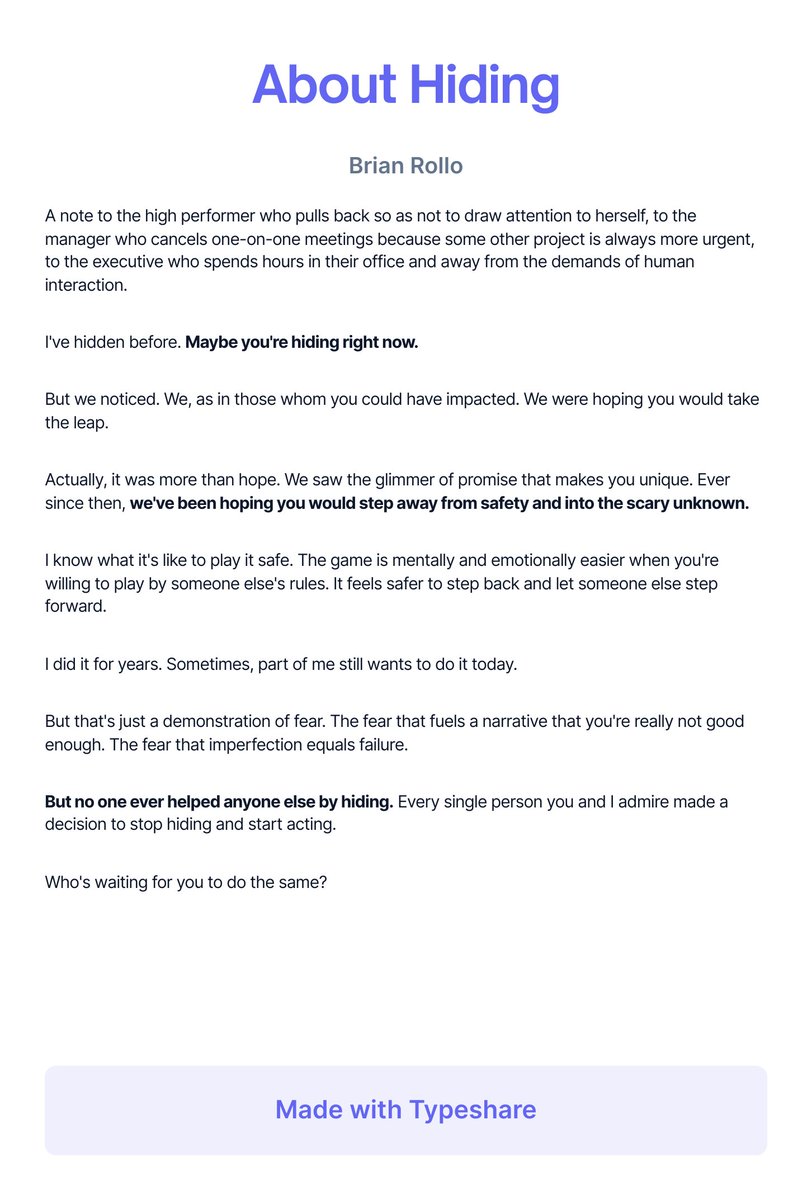 About Hiding

Brian Rollo

A note to the high performer who pulls back so as not to draw attention to herself, to the manager who cancels one-on-one meetings because some other project is always more urgent, to the executive who spends hours in their office and away from the demands of human interaction.

I've hidden before. Maybe you're hiding right now.

But we noticed. We, as in those whom you could have impacted. We were hoping you would take the leap.

Actually, it was more than hope. We saw the glimmer of promise that makes you unique. Ever since then, we've been hoping you would step away from safety and into the scary unknown.

I know what it's like to play it safe. The game is mentally and emotionally easier when you're willing to play by someone else's rules. It feels safer to step back and let someone else step forward.

I did it for years. Sometimes, part of me still wants to do it today.

But that's just a demonstration of fear. The fear that fuels a narrative that you're really not good enough. The fear that imperfection equals failure.

But no one ever helped anyone else by hiding. Every single person you and I admire made a decision to stop hiding and start acting.

Who's waiting for you to do the same?

Made with Typeshare